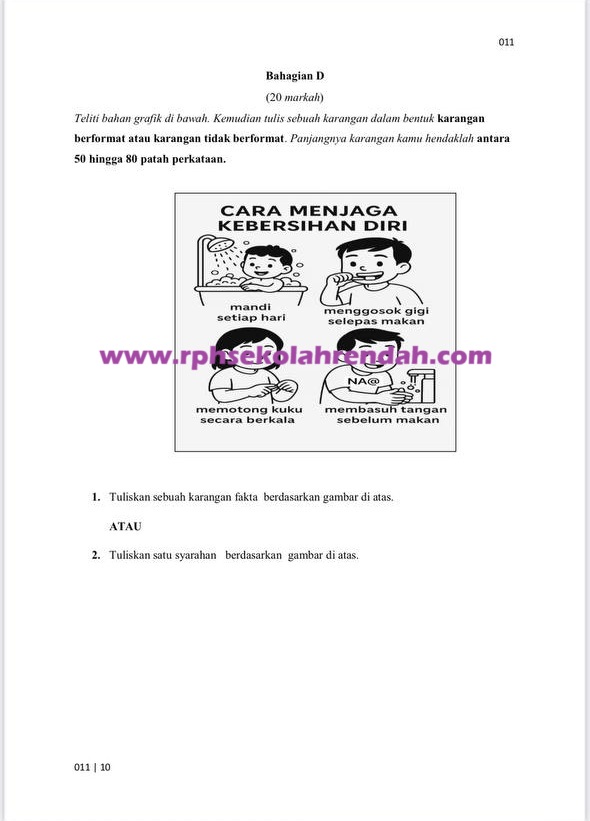 011

Bahagian D

(20 markah)

Teliti bahan grafik di bawah. Kemudian tulis sebuah karangan dalam bentuk karangan berformat atau karangan tidak berformat. Panjangnya karangan kamu hendaklah antara 50 hingga 80 patah perkataan.

CARA MENJAGA KEBERSIHAN DIRI

mandi setiap hari

menggosok gigi selepas makan

www.rphsekolahrendah.com

NA@

memotong kuku secara berkala

membasuh tangan sebelum makan

1. Tuliskan sebuah karangan fakta berdasarkan gambar di atas.

ATAU

2. Tuliskan satu syarahan berdasarkan gambar di atas.

011 | 10